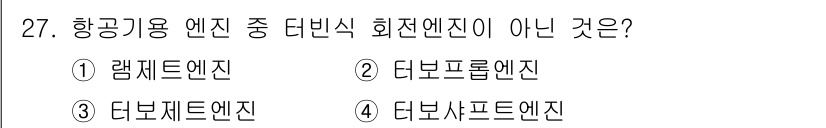 27. 항공기용 엔진 중 터빈식 회전엔진이 아닌 것은?

① 램제트엔진
② 터보프롭엔진
③ 터보제트엔진
④ 터보샤프트엔진